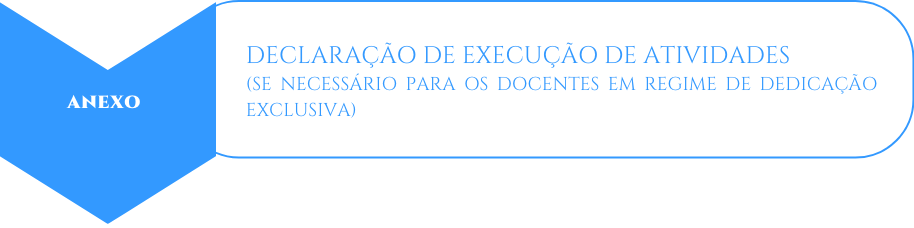 ANEXO

DECLARAÇÃO DE EXECUÇÃO DE ATIVIDADES
(SE NECESSÁRIO PARA OS DOCENTES EM REGIME DE DEDICAÇÃO EXCLUSIVA)